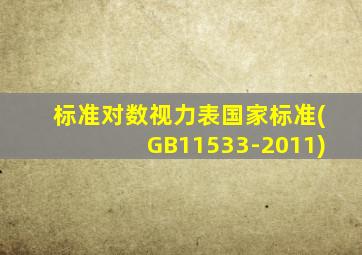 标准对数视力表国家标准(GB11533-2011)